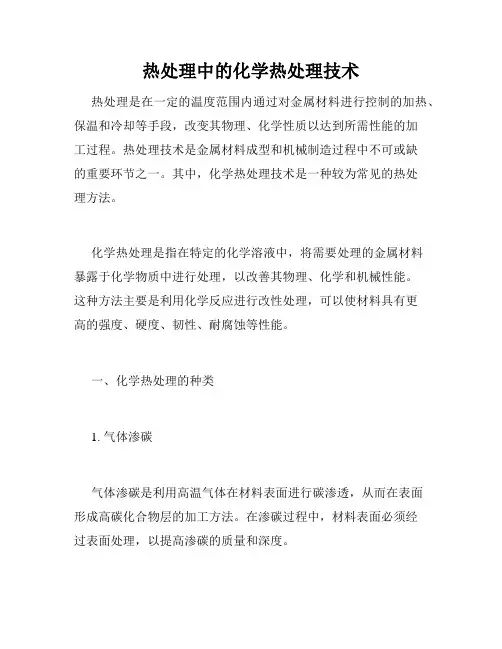 热处理中的化学热处理技术

热处理是在一定的温度范围内通过对金属材料进行控制的加热、保温和冷却等手段，改变其物理、化学性质以达到所需性能的加工过程。热处理技术是金属材料成型和机械制造过程中不可或缺的重要环节之一。其中，化学热处理技术是一种较为常见的热处理方法。

化学热处理是指在特定的化学溶液中，将需要处理的金属材料暴露于化学物质中进行处理，以改善其物理、化学和机械性能。这种方法主要是利用化学反应进行改性处理，可以使材料具有更高的强度、硬度、韧性、耐腐蚀等性能。

一、化学热处理的种类

1. 气体渗碳

气体渗碳是利用高温气体在材料表面进行碳渗透，从而在表面形成高碳化合物层的加工方法。在渗碳过程中，材料表面必须经过表面处理，以提高渗碳的质量和深度。